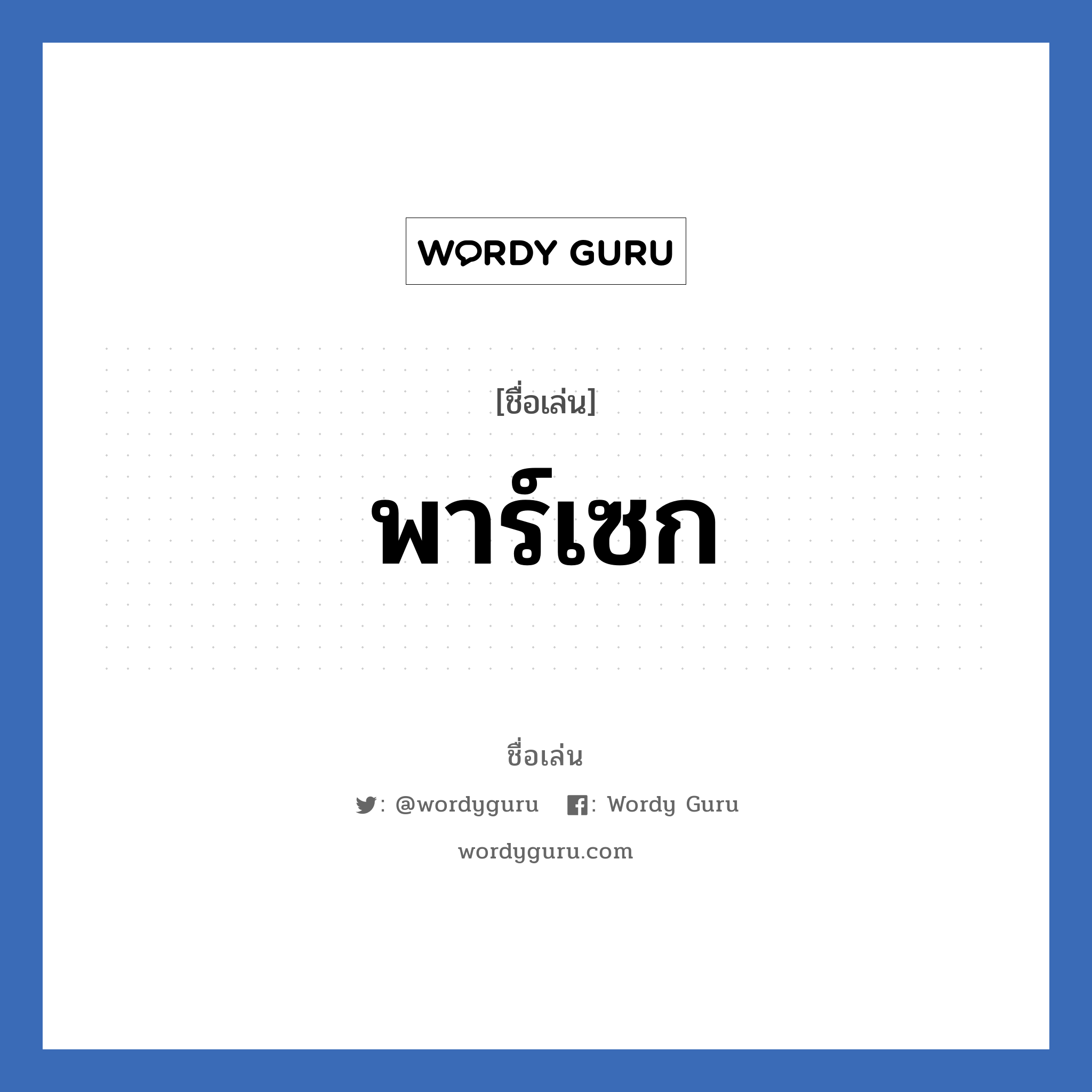 WORDY GURU

[ชื่อเล่น]

พาร์เซก

ชื่อเล่น

: @wordyguru : Wordy Guru

wordyguru.com